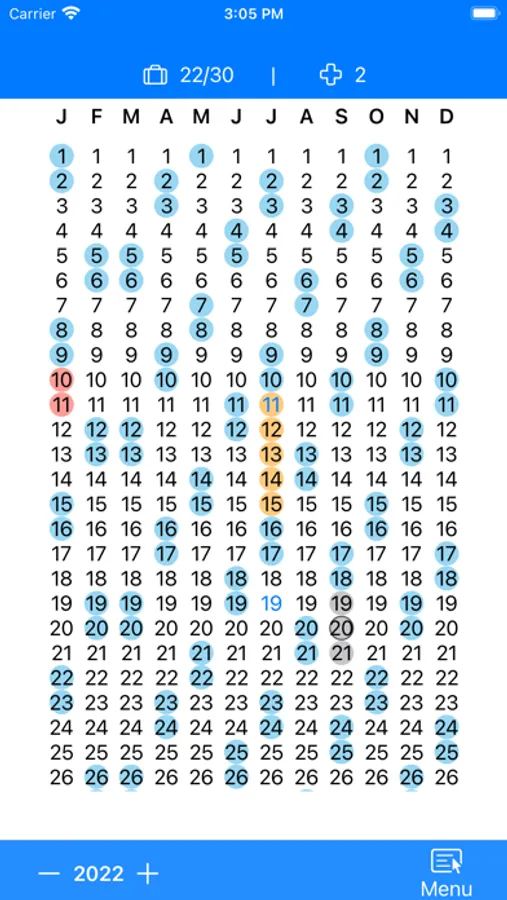 Carrier 3:05 PM

22/30 | 2

| J | F | M | A | M | J | J | A | S | O | N | D |
|---|---|---|---|---|---|---|---|---|---|---|---|
| 1 | 1 | 1 | 1 | 1 | 1 | 1 | 1 | 1 | 1 | 1 | 1 |
| 2 | 2 | 2 | 2 | 2 | 2 | 2 | 2 | 2 | 2 | 2 | 2 |
| 3 | 3 | 3 | 3 | 3 | 3 | 3 | 3 | 3 | 3 | 3 | 3 |
| 4 | 4 | 4 | 4 | 4 | 4 | 4 | 4 | 4 | 4 | 4 | 4 |
| 5 | 5 | 5 | 5 | 5 | 5 | 5 | 5 | 5 | 5 | 5 | 5 |
| 6 | 6 | 6 | 6 | 6 | 6 | 6 | 6 | 6 | 6 | 6 | 6 |
| 7 | 7 | 7 | 7 | 7 | 7 | 7 | 7 | 7 | 7 | 7 | 7 |
| 8 | 8 | 8 | 8 | 8 | 8 | 8 | 8 | 8 | 8 | 8 | 8 |
| 9 | 9 | 9 | 9 | 9 | 9 | 9 | 9 | 9 | 9 | 9 | 9 |
| 10 | 10 | 10 | 10 | 10 | 10 | 10 | 10 | 10 | 10 | 10 | 10 |
| 11 | 11 | 11 | 11 | 11 | 11 | 11 | 11 | 11 | 11 | 11 | 11 |
| 12 | 12 | 12 | 12 | 12 | 12 | 12 | 12 | 12 | 12 | 12 | 12 |
| 13 | 13 | 13 | 13 | 13 | 13 | 13 | 13 | 13 | 13 | 13 | 13 |
| 14 | 14 | 14 | 14 | 14 | 14 | 14 | 14 | 14 | 14 | 14 | 14 |
| 15 | 15 | 15 | 15 | 15 | 15 | 15 | 15 | 15 | 15 | 15 | 15 |
| 16 | 16 | 16 | 16 | 16 | 16 | 16 | 16 | 16 | 16 | 16 | 16 |
| 17 | 17 | 17 | 17 | 17 | 17 | 17 | 17 | 17 | 17 | 17 | 17 |
| 18 | 18 | 18 | 18 | 18 | 18 | 18 | 18 | 18 | 18 | 18 | 18 |
| 19 | 19 | 19 | 19 | 19 | 19 | 19 | 19 | 19 | 19 | 19 | 19 |
| 20 | 20 | 20 | 20 | 20 | 20 | 20 | 20 | 20 | 20 | 20 | 20 |
| 21 | 21 | 21 | 21 | 21 | 21 | 21 | 21 | 21 | 21 | 21 | 21 |
| 22 | 22 | 22 | 22 | 22 | 22 | 22 | 22 | 22 | 22 | 22 | 22 |
| 23 | 23 | 23 | 23 | 23 | 23 | 23 | 23 | 23 | 23 | 23 | 23 |
| 24 | 24 | 24 | 24 | 24 | 24 | 24 | 24 | 24 | 24 | 24 | 24 |
| 25 | 25 | 25 | 25 | 25 | 25 | 25 | 25 | 25 | 25 | 25 | 25 |
| 26 | 26 | 26 | 26 | 26 | 26 | 26 | 26 | 26 | 26 | 26 | 26 |

— 2022 +

Menu